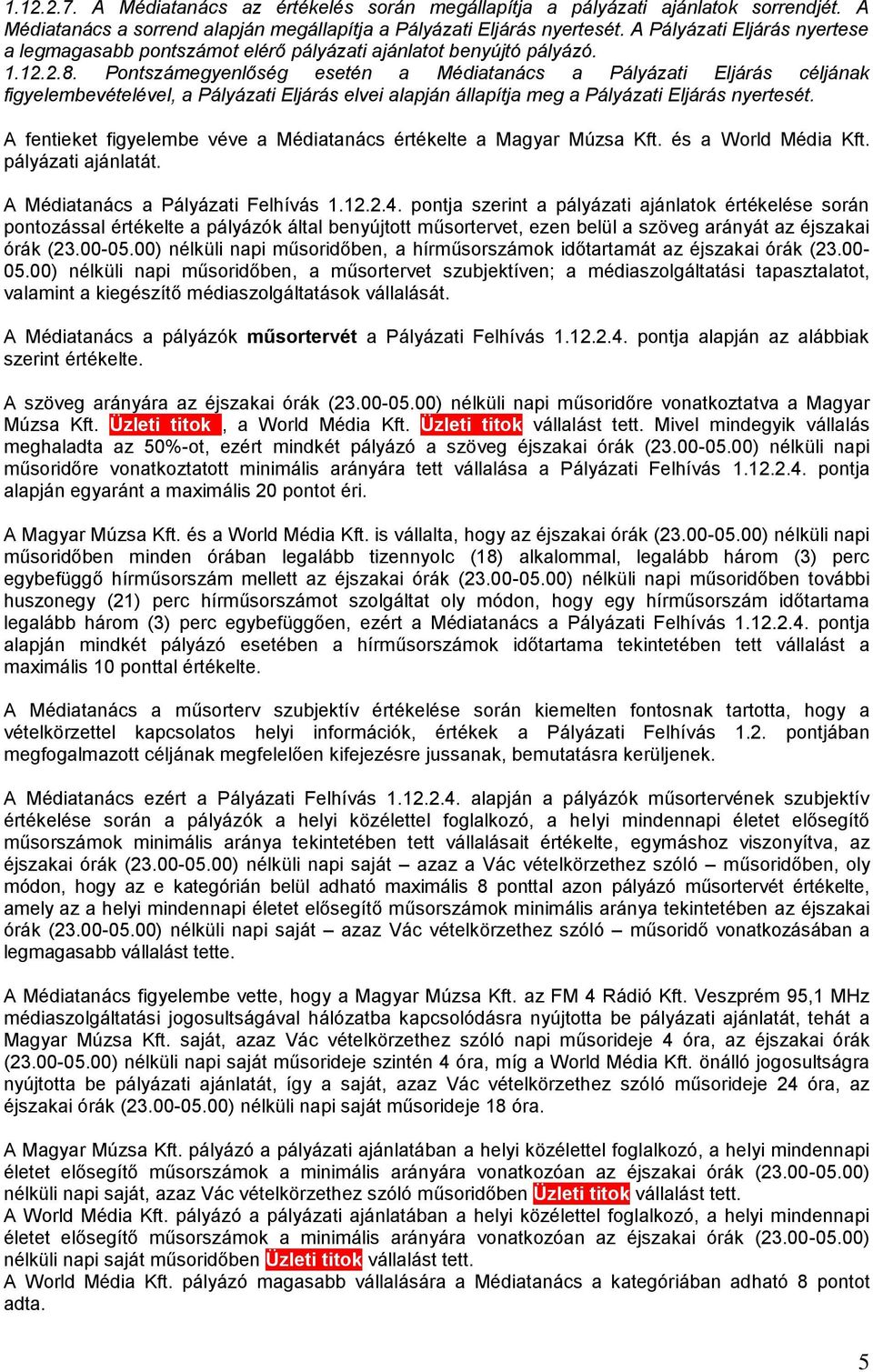 1.12.2.7. A Médiatanács az értékelés során megállapítja a pályázati ajánlatok sorrendjét. A Médiatanács a sorrend alapján megállapítja a Pályázati Eljárás nyertesét. A Pályázati Eljárás nyertese a legmagasabb pontszámot elérő pályázati ajánlatot benyújtó pályázó.
1.12.2.8. Pontszámegyenlőség esetén a Médiatanács a Pályázati Eljárás céljának figyelembevételével, a Pályázati Eljárás elvei alapján állapítja meg a Pályázati Eljárás nyertesét.

A fentieket figyelembe véve a Médiatanács értékelte a Magyar Múzsa Kft. és a World Média Kft. pályázati ajánlatát.

A Médiatanács a Pályázati Felhívás 1.12.2.4. pontja szerint a pályázati ajánlatok értékelése során pontozással értékelte a pályázók által benyújtott műsortervet, ezen belül a szöveg arányát az éjszakai órák (23.00-05.00) nélküli napi műsoridőben, a hírműsorszámok időtartamát az éjszakai órák (23.00-05.00) nélküli napi műsoridőben, a műsortervet szubjektíven; a médiaszolgáltatási tapasztalatot, valamint a kiegészítő médiaszolgáltatások vállalását.

A Médiatanács a pályázók műsortervét a Pályázati Felhívás 1.12.2.4. pontja alapján az alábbiak szerint értékelte.

A szöveg arányára az éjszakai órák (23.00-05.00) nélküli napi műsoridőre vonatkoztatva a Magyar Múzsa Kft. Üzleti titok , a World Média Kft. Üzleti titok vállalást tett. Mivel mindegyik vállalás meghaladta az 50%-ot, ezért mindkét pályázó a szöveg éjszakai órák (23.00-05.00) nélküli napi műsoridőre vonatkoztatott minimális arányára tett vállalása a Pályázati Felhívás 1.12.2.4. pontja alapján egyaránt a maximális 20 pontot éri.

A Magyar Múzsa Kft. és a World Média Kft. is vállalta, hogy az éjszakai órák (23.00-05.00) nélküli napi műsoridőben minden órában legalább tizennyolc (18) alkalommal, legalább három (3) perc egybefüggő hírműsorszám mellett az éjszakai órák (23.00-05.00) nélküli napi műsoridőben további huszonegy (21) perc hírműsorszámot szolgáltat oly módon, hogy egy hírműsorszám időtartama legalább három (3) perc egybefüggően, ezért a Médiatanács a Pályázati Felhívás 1.12.2.4. pontja alapján mindkét pályázó esetében a hírműsorszámok időtartama tekintetében tett vállalást a maximális 10 ponttal értékelte.

A Médiatanács a műsorterv szubjektív értékelése során kiemelten fontosnak tartotta, hogy a vételkörzettel kapcsolatos helyi információk, értékek a Pályázati Felhívás 1.2. pontjában megfogalmazott céljának megfelelően kifejezésre jussanak, bemutatásra kerüljenek.

A Médiatanács ezért a Pályázati Felhívás 1.12.2.4. alapján a pályázók műsortervének szubjektív értékelése során a pályázók a helyi közélettel foglalkozó, a helyi mindennapi életet elősegítő műsorszámok minimális aránya tekintetében tett vállalásait értékelte, egymáshoz viszonyítva, az éjszakai órák (23.00-05.00) nélküli napi saját – azaz a Vác vételkörzethez szóló – műsoridőben, oly módon, hogy az e kategórián belül adható maximális 8 ponttal azon pályázó műsortervét értékelte, amely az a helyi mindennapi életet elősegítő műsorszámok minimális aránya tekintetében az éjszakai órák (23.00-05.00) nélküli napi saját – azaz Vác vételkörzethez szóló – műsoridő vonatkozásában a legmagasabb vállalást tette.

A Médiatanács figyelembe vette, hogy a Magyar Múzsa Kft. az FM 4 Rádió Kft. Veszprém 95,1 MHz médiaszolgáltatási jogosultságával hálózatba kapcsolódásra nyújtotta be pályázati ajánlatát, tehát a Magyar Múzsa Kft. saját, azaz Vác vételkörzethez szóló napi műsorideje 4 óra, az éjszakai órák (23.00-05.00) nélküli napi saját műsorideje szintén 4 óra, míg a World Média Kft. önálló jogosultságra nyújtotta be pályázati ajánlatát, így a saját, azaz Vác vételkörzethez szóló műsorideje 24 óra, az éjszakai órák (23.00-05.00) nélküli napi saját műsorideje 18 óra.

A Magyar Múzsa Kft. pályázó a pályázati ajánlatában a helyi közélettel foglalkozó, a helyi mindennapi életet elősegítő műsorszámok a minimális arányára vonatkozóan az éjszakai órák (23.00-05.00) nélküli napi saját, azaz Vác vételkörzethez szóló műsoridőben Üzleti titok vállalást tett.
A World Média Kft. pályázó a pályázati ajánlatában a helyi közélettel foglalkozó, a helyi mindennapi életet elősegítő műsorszámok a minimális arányára vonatkozóan az éjszakai órák (23.00-05.00) nélküli napi saját műsoridőben Üzleti titok vállalást tett.
A World Média Kft. pályázó magasabb vállalására a Médiatanács a kategóriában adható 8 pontot adta.

5